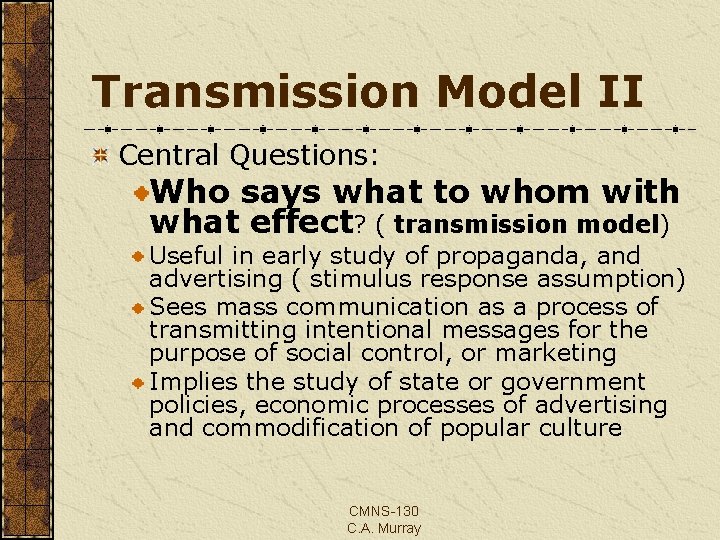 Transmission Model II

Central Questions:

Who says what to whom with what effect? ( transmission model)

Useful in early study of propaganda, and advertising ( stimulus response assumption)

Sees mass communication as a process of transmitting intentional messages for the purpose of social control, or marketing

Implies the study of state or government policies, economic processes of advertising and commodification of popular culture

CMNS-130
C.A. Murray